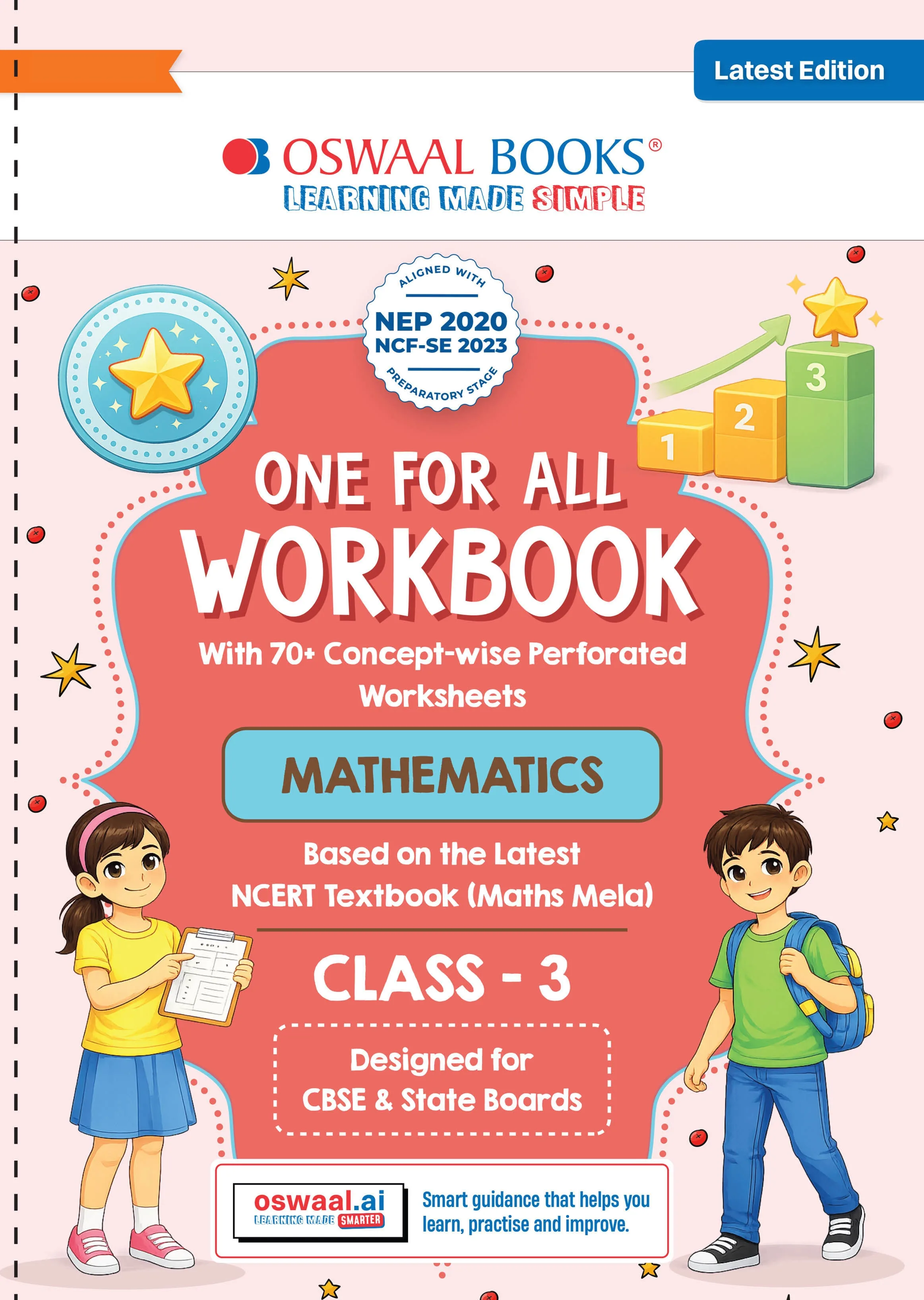 Latest Edition

OSWAAL BOOKS®
LEARNING MADE SIMPLE

ALIGNED WITH
NEP 2020
NCF-SE 2023
PREPARATORY STAGE

1
2
3

ONE FOR ALL
WORKBOOK

With 70+ Concept-wise Perforated Worksheets

MATHEMATICS

Based on the Latest NCERT Textbook (Maths Mela)

CLASS - 3

Designed for
CBSE & State Boards

oswaal.ai
LEARNING MADE SMARTER

Smart guidance that helps you learn, practise and improve.